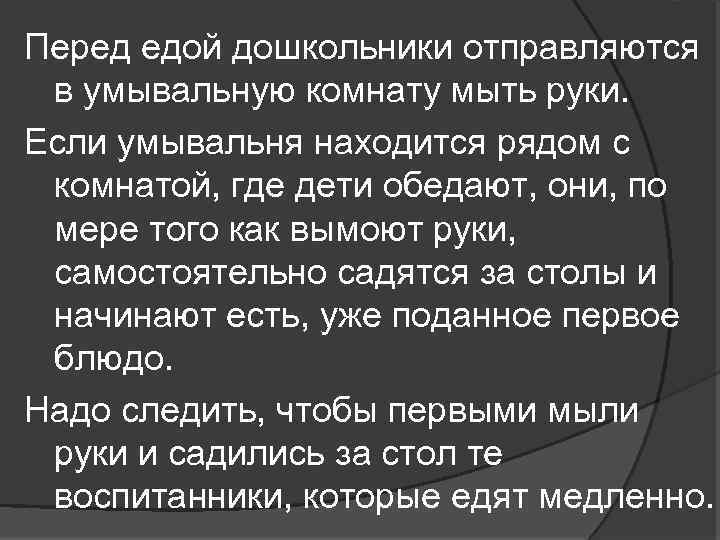 Перед едой дошкольники отправляются в умывальную комнату мыть руки.

Если умывальня находится рядом с комнатой, где дети обедают, они, по мере того как вымоют руки, самостоятельно садятся за столы и начинают есть, уже поданное первое блюдо.

Надо следить, чтобы первыми мыли руки и садились за стол те воспитанники, которые едят медленно.